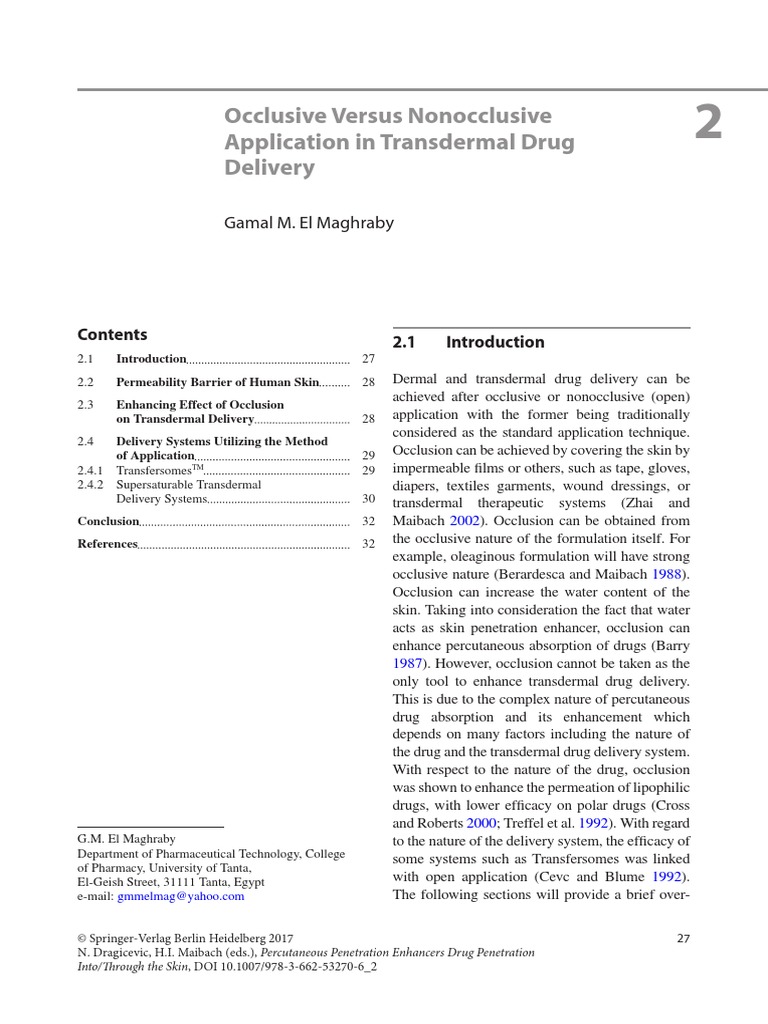 Occlusive Versus Nonocclusive Application in Transdermal Drug Delivery

2

Gamal M. El Maghraby

Contents

| | | |
|---|---|---|
| 2.1 | Introduction | 27 |
| 2.2 | Permeability Barrier of Human Skin | 28 |
| 2.3 | Enhancing Effect of Occlusion on Transdermal Delivery | 28 |
| 2.4 | Delivery Systems Utilizing the Method of Application | 29 |
| 2.4.1 | Transfersomes$^{TM}$ | 29 |
| 2.4.2 | Supersaturable Transdermal Delivery Systems | 30 |
| Conclusion | | 32 |
| References | | 32 |

G.M. El Maghraby
Department of Pharmaceutical Technology, College of Pharmacy, University of Tanta, El-Geish Street, 31111 Tanta, Egypt
e-mail: gmmelmag@yahoo.com

2.1 Introduction

Dermal and transdermal drug delivery can be achieved after occlusive or nonocclusive (open) application with the former being traditionally considered as the standard application technique. Occlusion can be achieved by covering the skin by impermeable films or others, such as tape, gloves, diapers, textiles garments, wound dressings, or transdermal therapeutic systems (Zhai and Maibach 2002). Occlusion can be obtained from the occlusive nature of the formulation itself. For example, oleaginous formulation will have strong occlusive nature (Berardesca and Maibach 1988). Occlusion can increase the water content of the skin. Taking into consideration the fact that water acts as skin penetration enhancer, occlusion can enhance percutaneous absorption of drugs (Barry 1987). However, occlusion cannot be taken as the only tool to enhance transdermal drug delivery. This is due to the complex nature of percutaneous drug absorption and its enhancement which depends on many factors including the nature of the drug and the transdermal drug delivery system. With respect to the nature of the drug, occlusion was shown to enhance the permeation of lipophilic drugs, with lower efficacy on polar drugs (Cross and Roberts 2000; Treffel et al. 1992). With regard to the nature of the delivery system, the efficacy of some systems such as Transfersomes was linked with open application (Cevc and Blume 1992). The following sections will provide a brief over-

© Springer-Verlag Berlin Heidelberg 2017
N. Dragicevic, H.I. Maibach (eds.), Percutaneous Penetration Enhancers Drug Penetration Into/Through the Skin, DOI 10.1007/978-3-662-53270-6_2

27